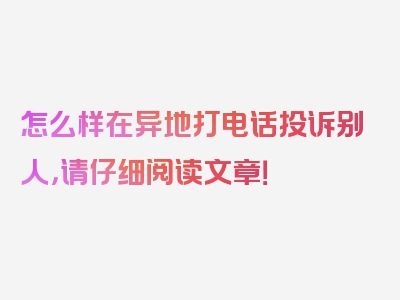 怎么样在异地打电话投诉别人，请仔细阅读文章！